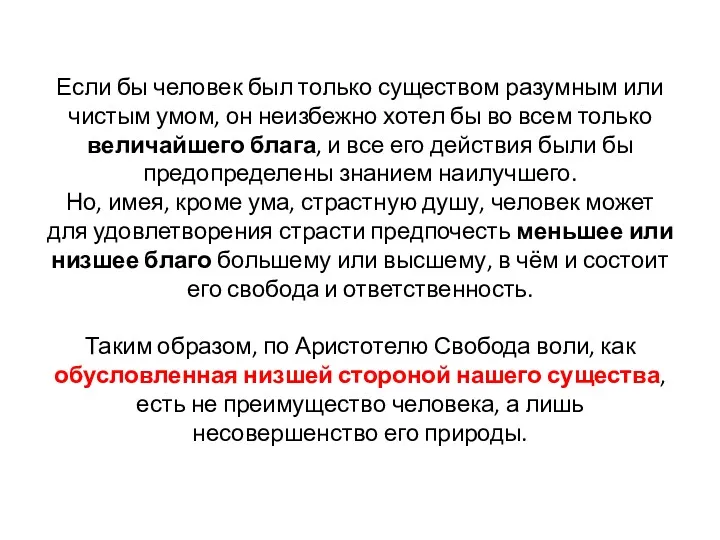 Если бы человек был только существом разумным или чистым умом, он неизбежно хотел бы во всем только величайшего блага, и все его действия были бы предопределены знанием наилучшего.
Но, имея, кроме ума, страстную душу, человек может для удовлетворения страсти предпочесть меньшее или низшее благо большему или высшему, в чём и состоит его свобода и ответственность.

Таким образом, по Аристотелю Свобода воли, как обусловленная низшей стороной нашего существа, есть не преимущество человека, а лишь несовершенство его природы.